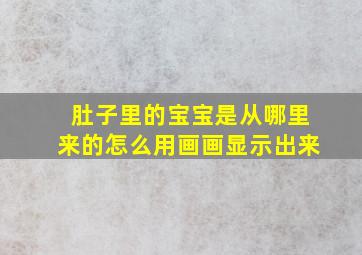 肚子里的宝宝是从哪里来的怎么用画画显示出来